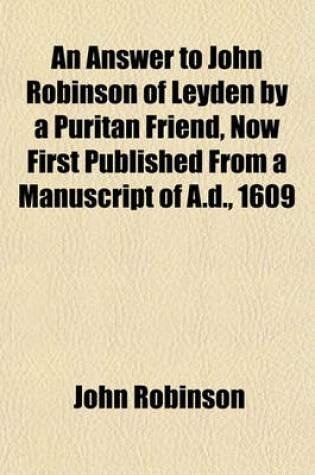 An Answer to John Robinson of Leyden by a Puritan Friend, Now First Published From a Manuscript of A.d., 1609

John Robinson